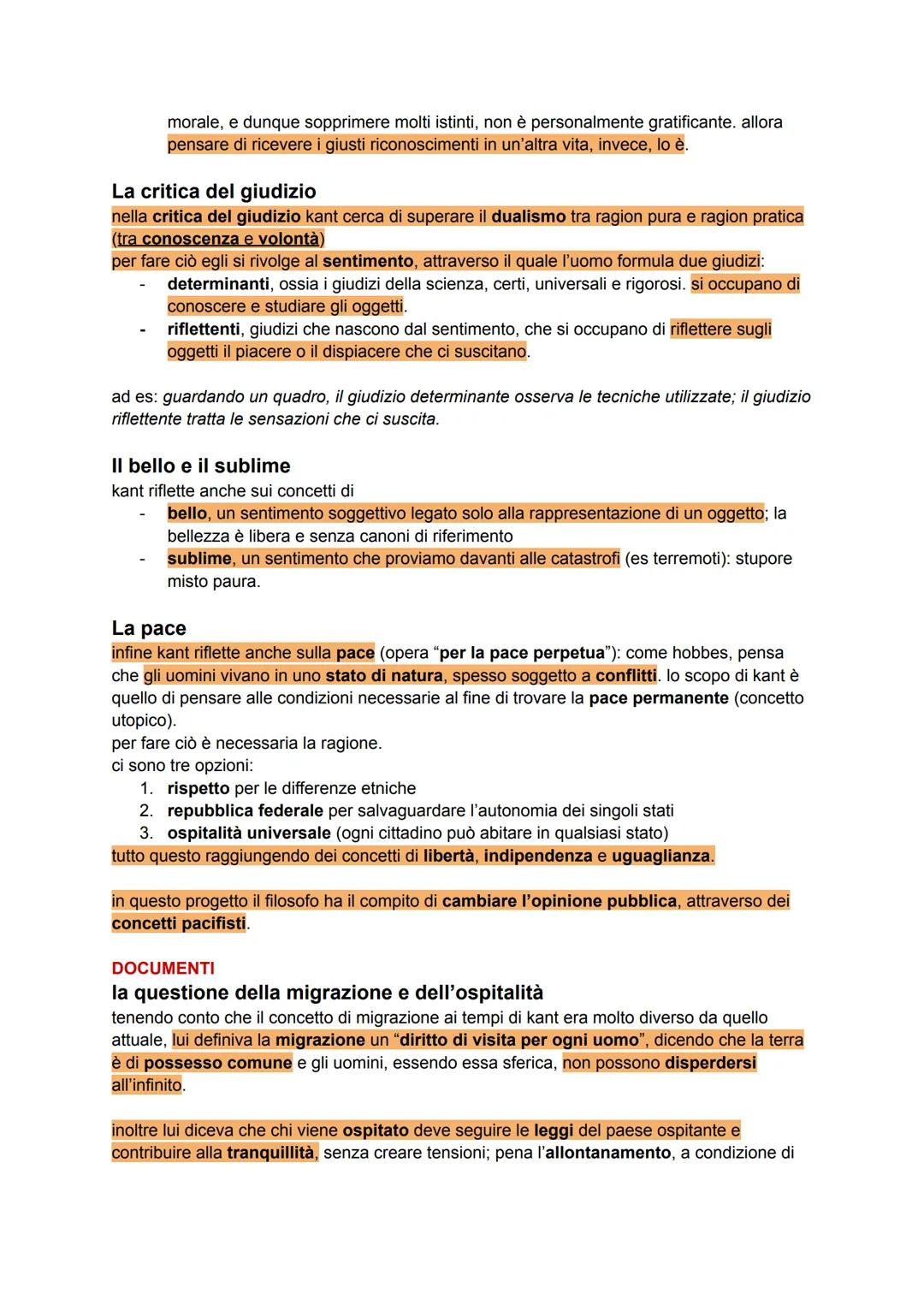 morale, e dunque sopprimere molti istinti, non è personalmente gratificante. allora pensare di ricevere i giusti riconoscimenti in un'altra vita, invece, lo è.

La critica del giudizio
nella critica del giudizio kant cerca di superare il dualismo tra ragion pura e ragion pratica (tra conoscenza e volontà)
per fare ciò egli si rivolge al sentimento, attraverso il quale l'uomo formula due giudizi:
- determinanti, ossia i giudizi della scienza, certi, universali e rigorosi. si occupano di conoscere e studiare gli oggetti.
- riflettenti, giudizi che nascono dal sentimento, che si occupano di riflettere sugli oggetti il piacere o il dispiacere che ci suscitano.

ad es: guardando un quadro, il giudizio determinante osserva le tecniche utilizzate; il giudizio riflettente tratta le sensazioni che ci suscita.

Il bello e il sublime
kant riflette anche sui concetti di
- bello, un sentimento soggettivo legato solo alla rappresentazione di un oggetto; la bellezza è libera e senza canoni di riferimento
- sublime, un sentimento che proviamo davanti alle catastrofi (es terremoti): stupore misto paura.

La pace
infine kant riflette anche sulla pace (opera "per la pace perpetua"): come hobbes, pensa che gli uomini vivano in uno stato di natura, spesso soggetto a conflitti. lo scopo di kant è quello di pensare alle condizioni necessarie al fine di trovare la pace permanente (concetto utopico).
per fare ciò è necessaria la ragione.
ci sono tre opzioni:
1. rispetto per le differenze etniche
2. repubblica federale per salvaguardare l'autonomia dei singoli stati
3. ospitalità universale (ogni cittadino può abitare in qualsiasi stato)
tutto questo raggiungendo dei concetti di libertà, indipendenza e uguaglianza.

in questo progetto il filosofo ha il compito di cambiare l'opinione pubblica, attraverso dei concetti pacifisti.

DOCUMENTI
la questione della migrazione e dell'ospitalità
tenendo conto che il concetto di migrazione ai tempi di kant era molto diverso da quello attuale, lui definiva la migrazione un "diritto di visita per ogni uomo", dicendo che la terra è di possesso comune e gli uomini, essendo essa sferica, non possono disperdersi all'infinito.

inoltre lui diceva che chi viene ospitato deve seguire le leggi del paese ospitante e contribuire alla tranquillità, senza creare tensioni; pena l'allontanamento, a condizione di